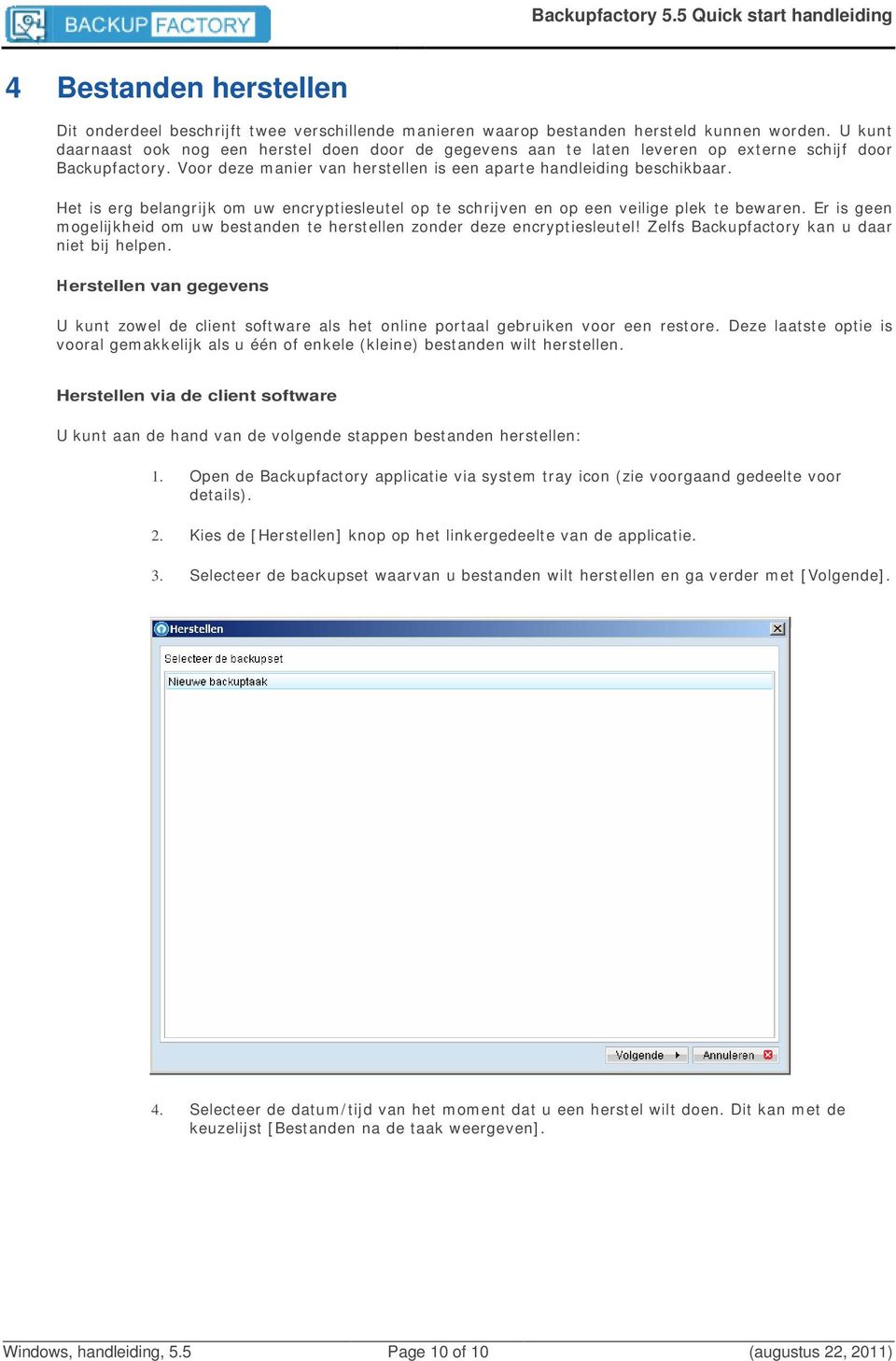 BACKUP FACTORY

Backupfactory 5.5 Quick start handleiding

4 Bestanden herstellen

Dit onderdeel beschrijft twee verschillende manieren waarop bestanden hersteld kunnen worden. U kunt daarnaast ook nog een herstel doen door de gegevens aan te laten leveren op externe schijf door Backupfactory. Voor deze manier van herstellen is een aparte handleiding beschikbaar.

Het is erg belangrijk om uw encryptiesleutel op te schrijven en op een veilige plek te bewaren. Er is geen mogelijkheid om uw bestanden te herstellen zonder deze encryptiesleutel! Zelfs Backupfactory kan u daar niet bij helpen.

Herstellen van gegevens

U kunt zowel de client software als het online portaal gebruiken voor een restore. Deze laatste optie is vooral gemakkelijk als u één of enkele (kleine) bestanden wilt herstellen.

Herstellen via de client software

U kunt aan de hand van de volgende stappen bestanden herstellen:

1. Open de Backupfactory applicatie via system tray icon (zie voorgaand gedeelte voor details).

2. Kies de [Herstellen] knop op het linkergedeelte van de applicatie.

3. Selecteer de backupset waarvan u bestanden wilt herstellen en ga verder met [Volgende].

Herstellen

Selecteer de backupset

Nieuwe backuptaak

Volgende

Annuleren

4. Selecteer de datum/tijd van het moment dat u een herstel wilt doen. Dit kan met de keuzelijst [Bestanden na de taak weergeven].

Windows, handleiding, 5.5

Page 10 of 10

(augustus 22, 2011)